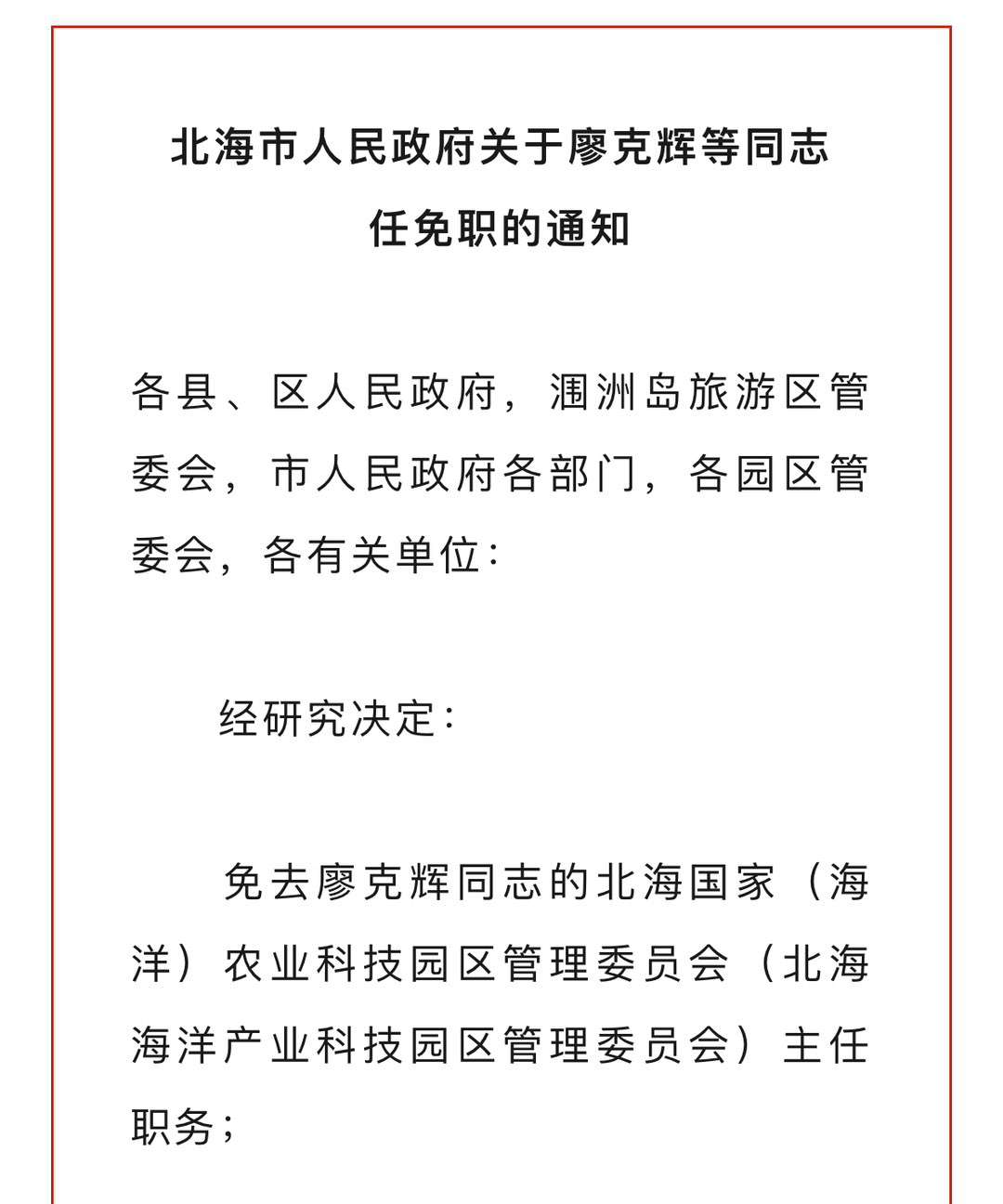 北海市人民政府关于廖克辉等同志任免职的通知

各县、区人民政府，涠洲岛旅游区管委会，市人民政府各部门，各园区管委会，各有关单位：

经研究决定：

免去廖克辉同志的北海国家（海洋）农业科技园区管理委员会（北海海洋产业科技园区管理委员会）主任职务；